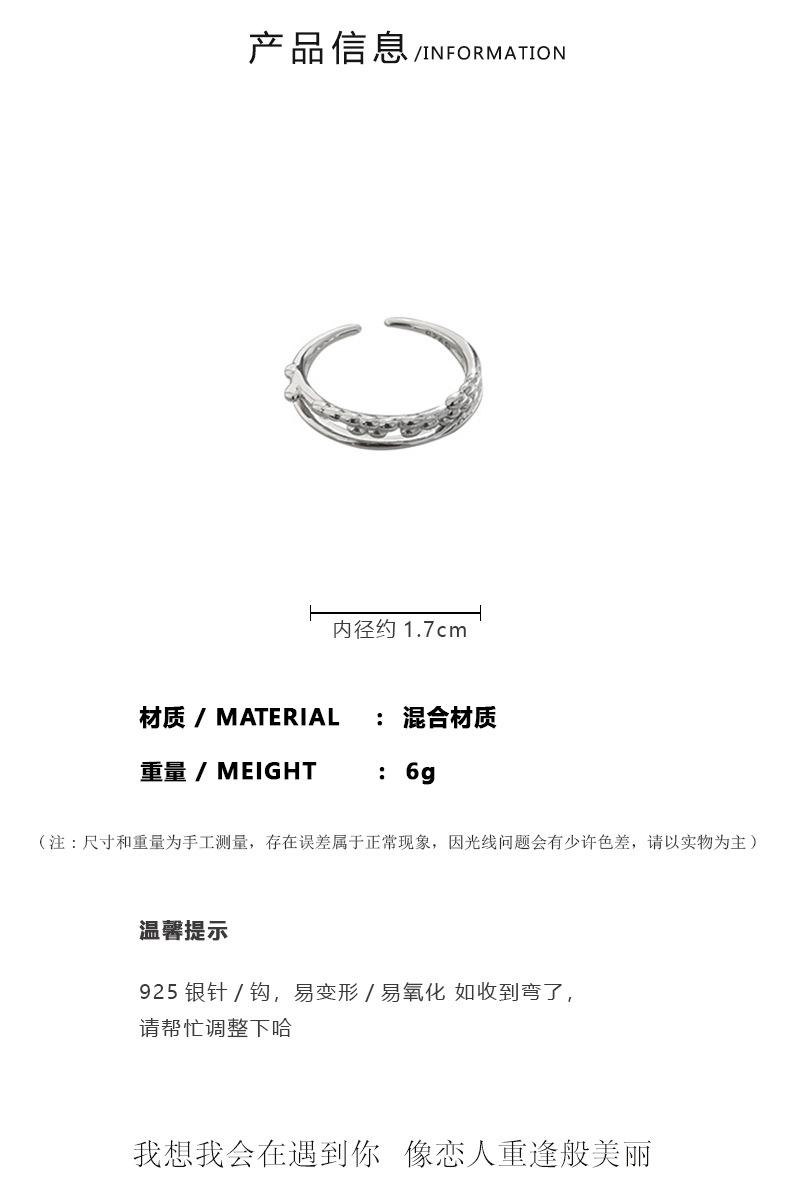 产品信息/INFORMATION

内径约1.7cm

材质 / MATERIAL : 混合材质

重量 / MEIGHT : 6g

（注：尺寸和重量为手工测量，存在误差属于正常现象，因光线问题会有少许色差，请以实物为主）

温馨提示

925银针/钩，易变形/易氧化 如收到弯了，请帮忙调整下哈

我想我会在遇到你 像恋人重逢般美丽